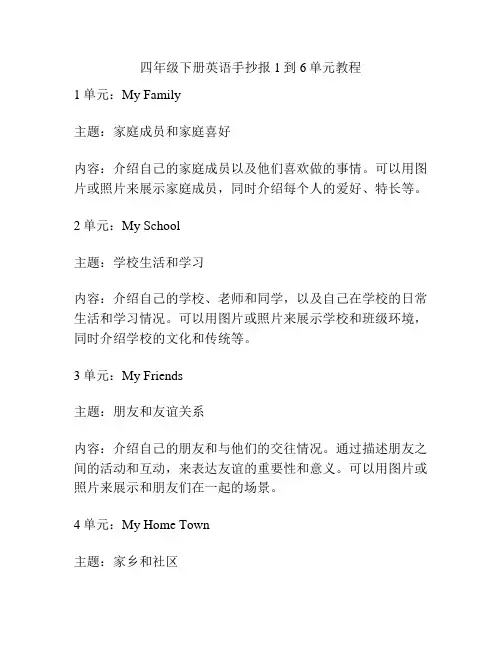 四年级下册英语手抄报 1 到 6 单元教程

1 单元：My Family

主题：家庭成员和家庭喜好

内容：介绍自己的家庭成员以及他们喜欢做的事情。可以用图片或照片来展示家庭成员，同时介绍每个人的爱好、特长等。

2 单元：My School

主题：学校生活和学习

内容：介绍自己的学校、老师和同学，以及自己在学校的日常生活和学习情况。可以用图片或照片来展示学校和班级环境，同时介绍学校的文化和传统等。

3 单元：My Friends

主题：朋友和友谊关系

内容：介绍自己的朋友和与他们的交往情况。通过描述朋友之间的活动和互动，来表达友谊的重要性和意义。可以用图片或照片来展示和朋友们在一起的场景。

4 单元：My Home Town

主题：家乡和社区